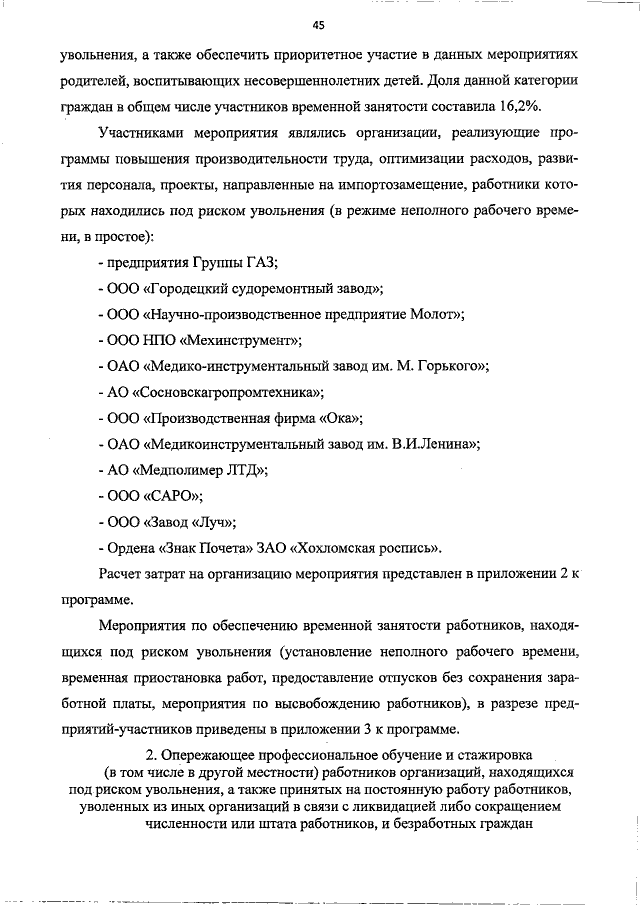 45

увольнения, а также обеспечить приоритетное участие в данных мероприятиях родителей, воспитывающих несовершеннолетних детей. Доля данной категории граждан в общем числе участников временной занятости составила 16,2%.

Участниками мероприятия являлись организации, реализующие программы повышения производительности труда, оптимизации расходов, развития персонала, проекты, направленные на импортозамещение, работники которых находились под риском увольнения (в режиме неполного рабочего времени, в простое):

- предприятия Группы ГАЗ;

- ООО «Городецкий судоремонтный завод»;

- ООО «Научно-производственное предприятие Молот»;

- ООО НПО «Мехинструмент»;

- ОАО «Медико-инструментальный завод им. М. Горького»;

- АО «Сосновскагропромтехника»;

- ООО «Производственная фирма «Ока»;

- ОАО «Медикоинструментальный завод им. В.И.Ленина»;

- АО «Медполимер ЛТД»;

- ООО «САРО»;

- ООО «Завод «Луч»;

- Ордена «Знак Почета» ЗАО «Хохломская роспись».

Расчет затрат на организацию мероприятия представлен в приложении 2 к программе.

Мероприятия по обеспечению временной занятости работников, находящихся под риском увольнения (установление неполного рабочего времени, временная приостановка работ, предоставление отпусков без сохранения заработной платы, мероприятия по высвобождению работников), в разрезе предприятий-участников приведены в приложении 3 к программе.

2. Опережающее профессиональное обучение и стажировка (в том числе в другой местности) работников организаций, находящихся под риском увольнения, а также принятых на постоянную работу работников, уволенных из иных организаций в связи с ликвидацией либо сокращением численности или штата работников, и безработных граждан